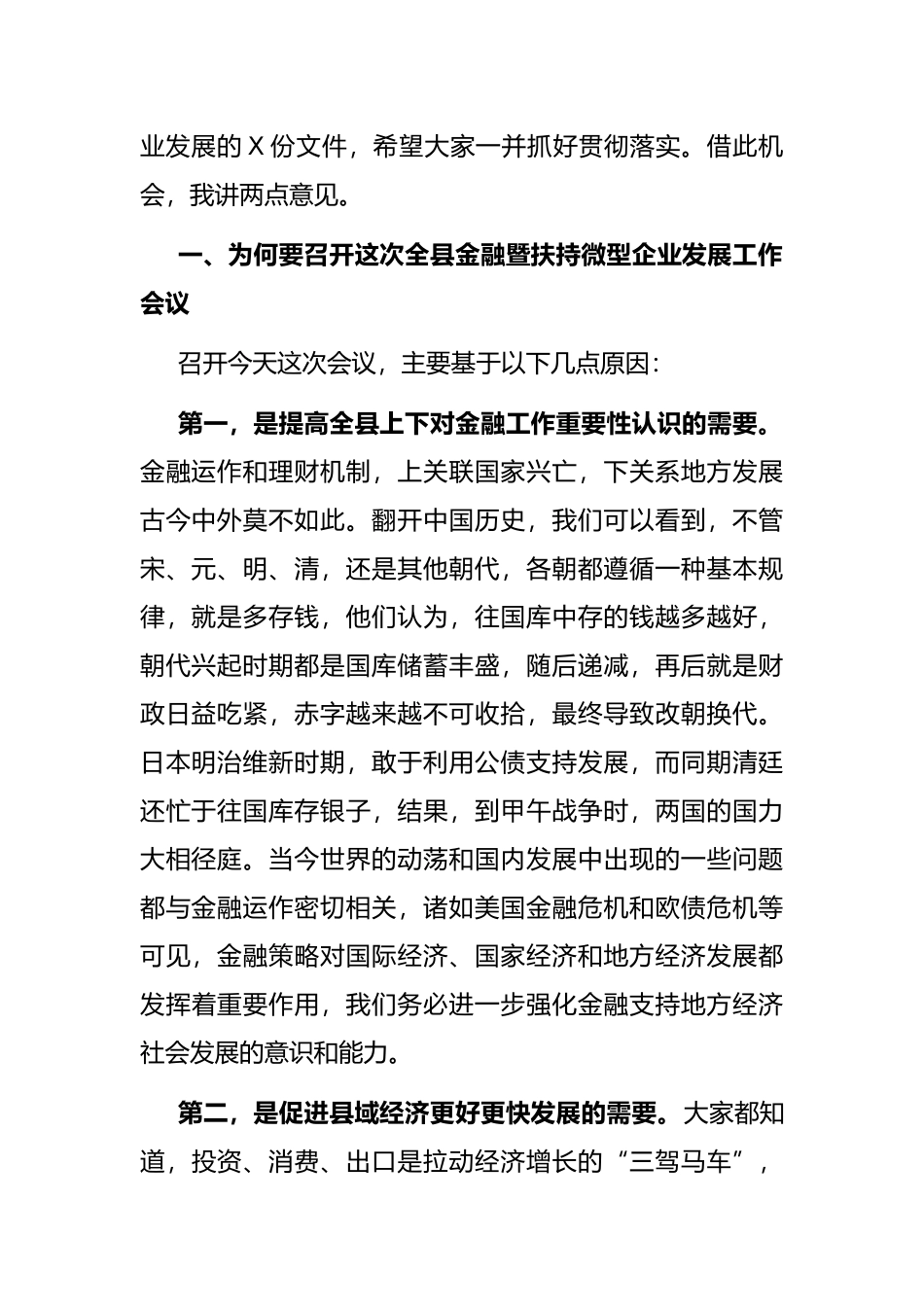 业发展的 X 份文件，希望大家一并抓好贯彻落实。借此机会，我讲两点意见。

一、为何要召开这次全县金融暨扶持微型企业发展工作会议

召开今天这次会议，主要基于以下几点原因：

第一，是提高全县上下对金融工作重要性认识的需要。金融运作和理财机制，上关联国家兴亡，下关系地方发展古今中外莫不如此。翻开中国历史，我们可以看到，不管宋、元、明、清，还是其他朝代，各朝都遵循一种基本规律，就是多存钱，他们认为，往国库中存的钱越多越好，朝代兴起时期都是国库储蓄丰盛，随后递减，再后就是财政日益吃紧，赤字越来越不可收拾，最终导致改朝换代。日本明治维新时期，敢于利用公债支持发展，而同期清廷还忙于往国库存银子，结果，到甲午战争时，两国的国力大相径庭。当今世界的动荡和国内发展中出现的一些问题都与金融运作密切相关，诸如美国金融危机和欧债危机等可见，金融策略对国际经济、国家经济和地方经济发展都发挥着重要作用，我们务必进一步强化金融支持地方经济社会发展的意识和能力。

第二，是促进县域经济更好更快发展的需要。大家都知道，投资、消费、出口是拉动经济增长的“三驾马车”，